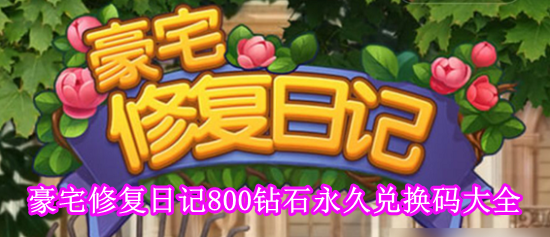 豪宅
修复日记
豪宅修复日记800钻石永久兑换码大全